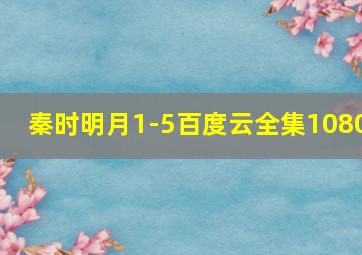 秦时明月1-5百度云全集1080